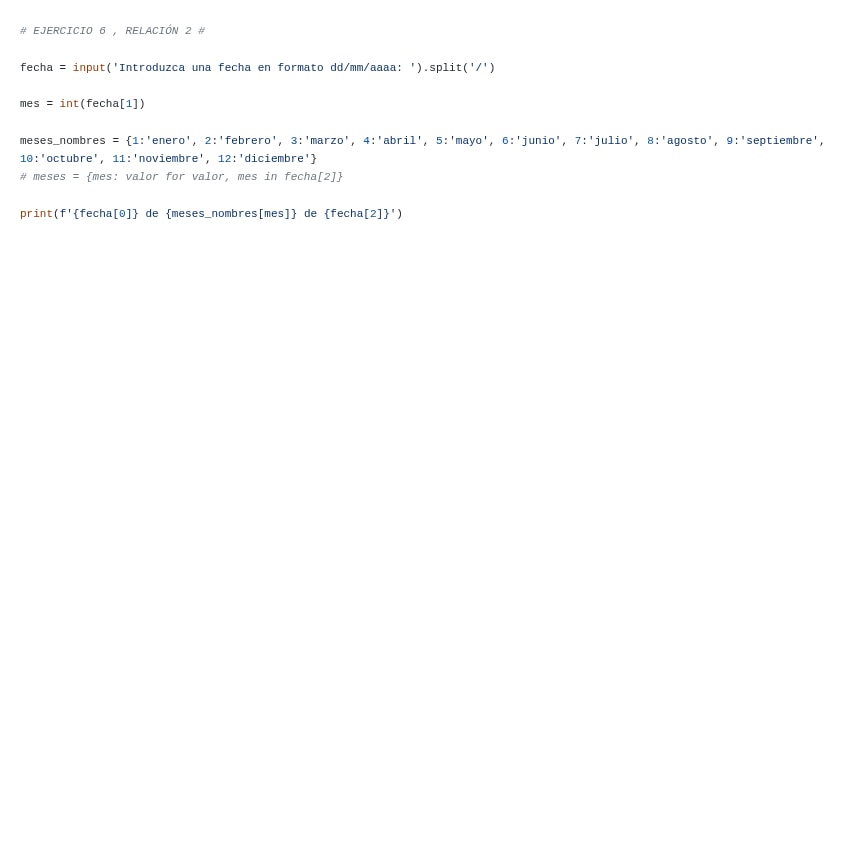 # EJERCICIO 6 , RELACIÓN 2 #

fecha = input('Introduzca una fecha en formato dd/mm/aaaa: ').split('/')

mes = int(fecha[1])

meses_nombres = {1:'enero', 2:'febrero', 3:'marzo', 4:'abril', 5:'mayo', 6:'junio', 7:'julio', 8:'agosto', 9:'septiembre',
10:'octubre', 11:'noviembre', 12:'diciembre'}
# meses = {mes: valor for valor, mes in fecha[2]}

print(f'{fecha[0]} de {meses_nombres[mes]} de {fecha[2]}')